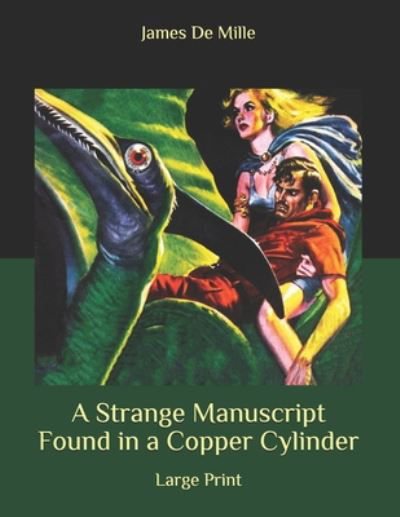 James De Mille

A Strange Manuscript Found in a Copper Cylinder

Large Print